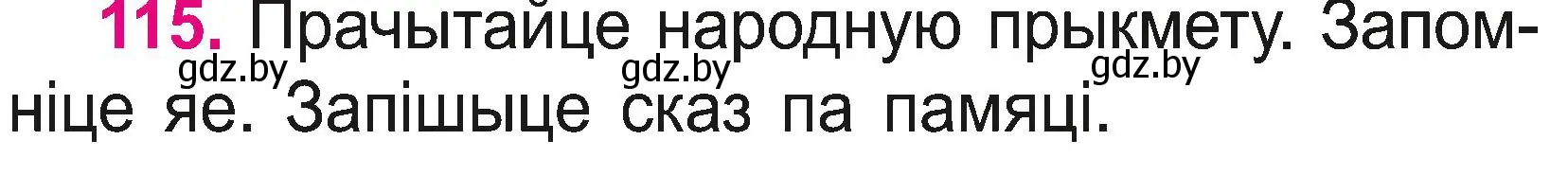 115. Прачытайце народную прыкмету. Запомніце яе. Запішыце сказ па памяці.

gdz.by gdz.by gdz.by